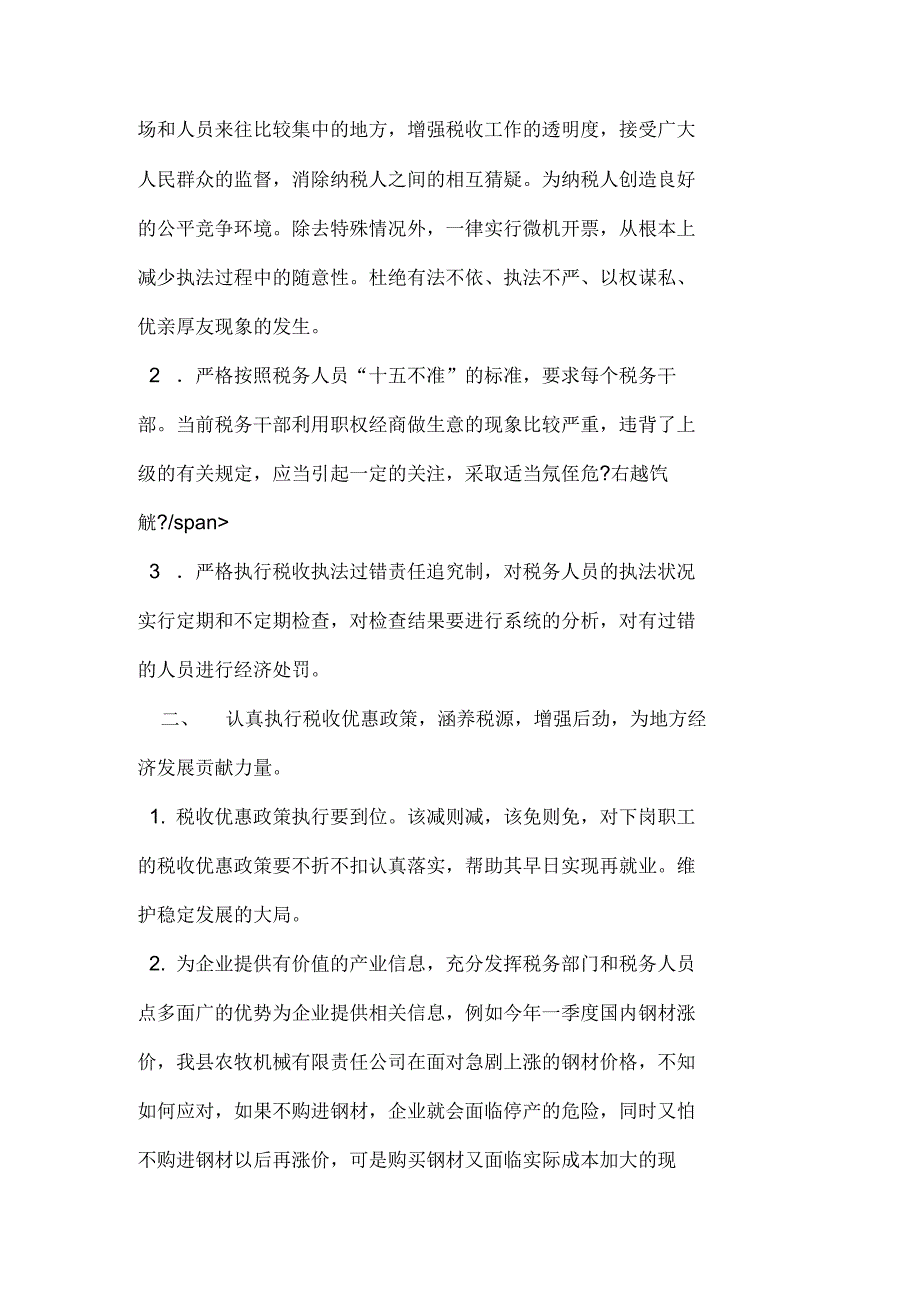 场和人员来往比较集中的地方，增强税收工作的透明度，接受广大人民群众的监督，消除纳税人之间的相互猜疑。为纳税人创造良好的公平竞争环境。除去特殊情况外，一律实行微机开票，从根本上减少执法过程中的随意性。杜绝有法不依、执法不严、以权谋私、优亲厚友现象的发生。

2 ．严格按照税务人员“十五不准”的标准，要求每个税务干部。当前税务干部利用职权经商做生意的现象比较严重，违背了上级的有关规定，应当引起一定的关注，采取适当氖侄危?右越饩觥?/span>

3 ．严格执行税收执法过错责任追究制，对税务人员的执法状况实行定期和不定期检查，对检查结果要进行系统的分析，对有过错的人员进行经济处罚。

二、　认真执行税收优惠政策，涵养税源，增强后劲，为地方经济发展贡献力量。

1. 税收优惠政策执行要到位。该减则减，该免则免，对下岗职工的税收优惠政策要不折不扣认真落实，帮助其早日实现再就业。维护稳定发展的大局。

2. 为企业提供有价值的产业信息，充分发挥税务部门和税务人员点多面广的优势为企业提供相关信息，例如今年一季度国内钢材涨价，我县农牧机械有限责任公司在面对急剧上涨的钢材价格，不知如何应对，如果不购进钢材，企业就会面临停产的危险，同时又怕不购进钢材以后再涨价，可是购买钢材又面临实际成本加大的现